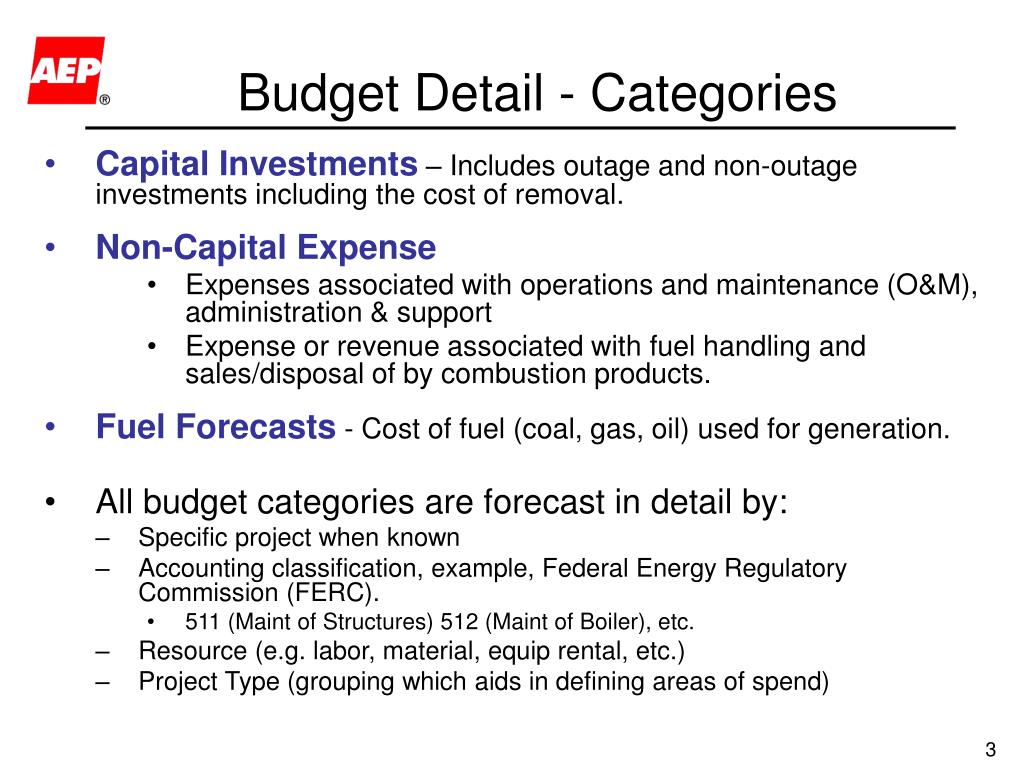 AEP ®

Budget Detail - Categories

• Capital Investments – Includes outage and non-outage investments including the cost of removal.

• Non-Capital Expense
  • Expenses associated with operations and maintenance (O&M), administration & support
  • Expense or revenue associated with fuel handling and sales/disposal of by combustion products.

• Fuel Forecasts - Cost of fuel (coal, gas, oil) used for generation.

• All budget categories are forecast in detail by:
  – Specific project when known
  – Accounting classification, example, Federal Energy Regulatory Commission (FERC).
    • 511 (Maint of Structures) 512 (Maint of Boiler), etc.
  – Resource (e.g. labor, material, equip rental, etc.)
  – Project Type (grouping which aids in defining areas of spend)

3